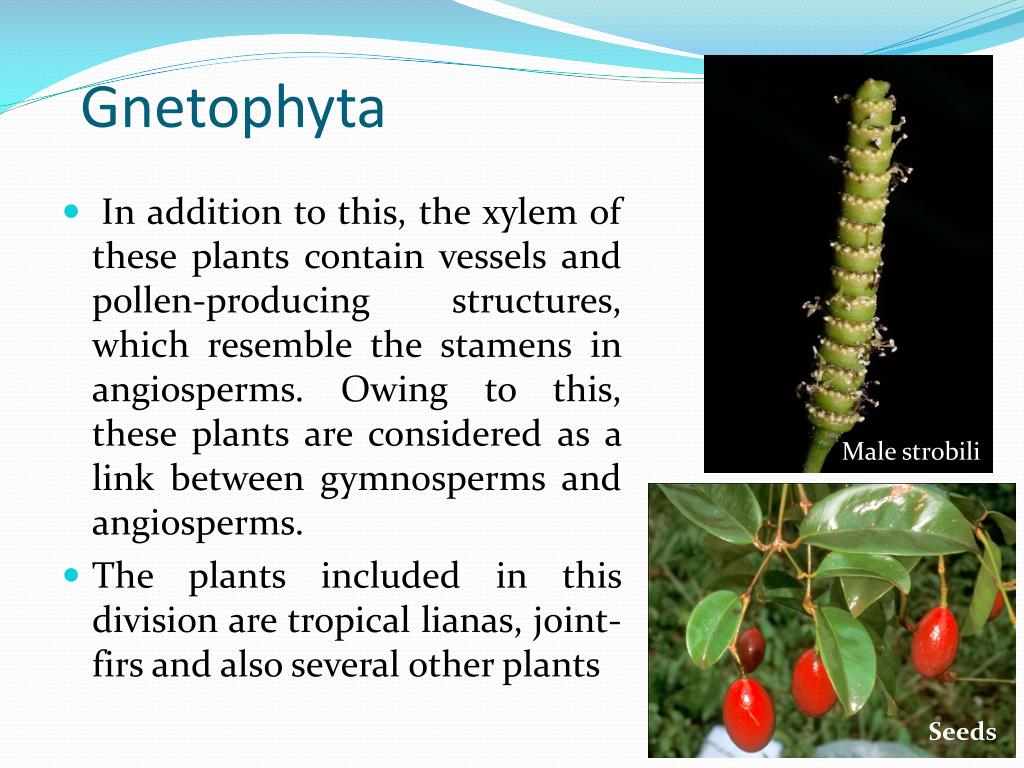 Gnetophyta

- In addition to this, the xylem of these plants contain vessels and pollen-producing structures, which resemble the stamens in angiosperms. Owing to this, these plants are considered as a link between gymnosperms and angiosperms.
- The plants included in this division are tropical lianas, joint-firs and also several other plants

Male strobili

Seeds